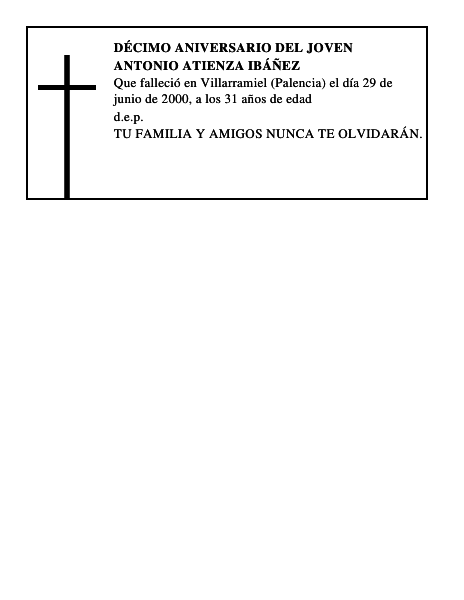 DÉCIMO ANIVERSARIO DEL JOVEN
ANTONIO ATIENZA IBÁÑEZ

Que falleció en Villarramiel (Palencia) el día 29 de junio de 2000, a los 31 años de edad

d.e.p.

TU FAMILIA Y AMIGOS NUNCA TE OLVIDARÁN.